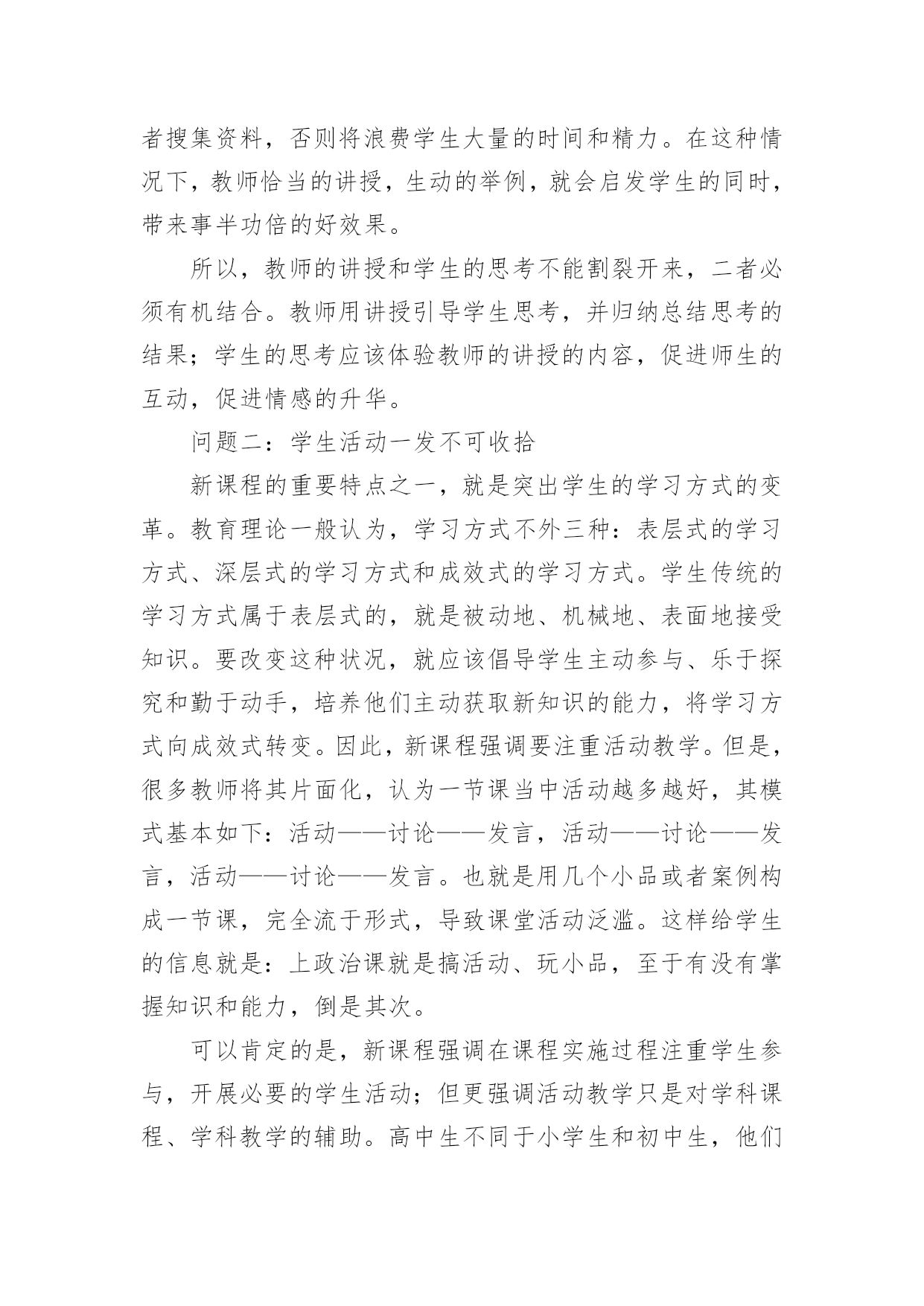 者搜集资料，否则将浪费学生大量的时间和精力。在这种情况下，教师恰当的讲授，生动的举例，就会启发学生的同时，带来事半功倍的好效果。

所以，教师的讲授和学生的思考不能割裂开来，二者必须有机结合。教师用讲授引导学生思考，并归纳总结思考的结果；学生的思考应该体验教师的讲授的内容，促进师生的互动，促进情感的升华。

问题二：学生活动一发不可收拾

新课程的重要特点之一，就是突出学生的学习方式的变革。教育理论一般认为，学习方式不外三种：表层式的学习方式、深层式的学习方式和成效式的学习方式。学生传统的学习方式属于表层式的，就是被动地、机械地、表面地接受知识。要改变这种状况，就应该倡导学生主动参与、乐于探究和勤于动手，培养他们主动获取新知识的能力，将学习方式向成效式转变。因此，新课程强调要注重活动教学。但是，很多教师将其片面化，认为一节课当中活动越多越好，其模式基本如下：活动——讨论——发言，活动——讨论——发言，活动——讨论——发言。也就是用几个小品或者案例构成一节课，完全流于形式，导致课堂活动泛滥。这样给学生的信息就是：上政治课就是搞活动、玩小品，至于有没有掌握知识和能力，倒是其次。

可以肯定的是，新课程强调在课程实施过程注重学生参与，开展必要的学生活动；但更强调活动教学只是对学科课程、学科教学的辅助。高中生不同于小学生和初中生，他们